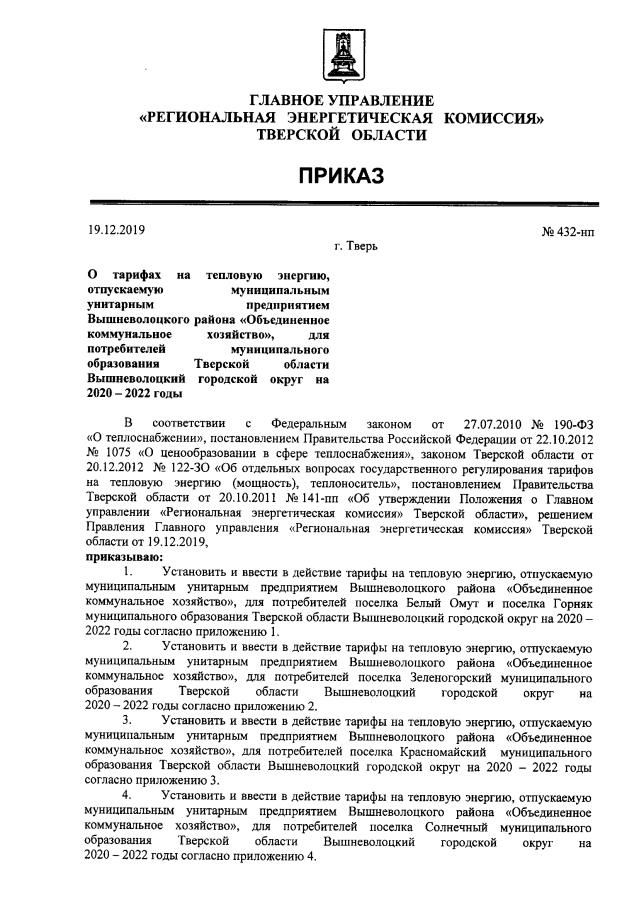 ГЛАВНОЕ УПРАВЛЕНИЕ
«РЕГИОНАЛЬНАЯ ЭНЕРГЕТИЧЕСКАЯ КОМИССИЯ»
ТВЕРСКОЙ ОБЛАСТИ

ПРИКАЗ

19.12.2019 № 432-нп
г. Тверь

О тарифах на тепловую энергию, отпускаемую муниципальным унитарным предприятием Вышневолоцкого района «Объединенное коммунальное хозяйство», для потребителей муниципального образования Тверской области Вышневолоцкий городской округ на 2020 – 2022 годы

В соответствии с Федеральным законом от 27.07.2010 № 190-ФЗ «О теплоснабжении», постановлением Правительства Российской Федерации от 22.10.2012 № 1075 «О ценообразовании в сфере теплоснабжения», законом Тверской области от 20.12.2012 № 122-ЗО «Об отдельных вопросах государственного регулирования тарифов на тепловую энергию (мощность), теплоноситель», постановлением Правительства Тверской области от 20.10.2011 № 141-пп «Об утверждении Положения о Главном управлении «Региональная энергетическая комиссия» Тверской области», решением Правления Главного управления «Региональная энергетическая комиссия» Тверской области от 19.12.2019,
приказываю:

1. Установить и ввести в действие тарифы на тепловую энергию, отпускаемую муниципальным унитарным предприятием Вышневолоцкого района «Объединенное коммунальное хозяйство», для потребителей поселка Белый Омут и поселка Горняк муниципального образования Тверской области Вышневолоцкий городской округ на 2020 – 2022 годы согласно приложению 1.

2. Установить и ввести в действие тарифы на тепловую энергию, отпускаемую муниципальным унитарным предприятием Вышневолоцкого района «Объединенное коммунальное хозяйство», для потребителей поселка Зеленогорский муниципального образования Тверской области Вышневолоцкий городской округ на 2020 – 2022 годы согласно приложению 2.

3. Установить и ввести в действие тарифы на тепловую энергию, отпускаемую муниципальным унитарным предприятием Вышневолоцкого района «Объединенное коммунальное хозяйство», для потребителей поселка Красномайский муниципального образования Тверской области Вышневолоцкий городской округ на 2020 – 2022 годы согласно приложению 3.

4. Установить и ввести в действие тарифы на тепловую энергию, отпускаемую муниципальным унитарным предприятием Вышневолоцкого района «Объединенное коммунальное хозяйство», для потребителей поселка Солнечный муниципального образования Тверской области Вышневолоцкий городской округ на 2020 – 2022 годы согласно приложению 4.